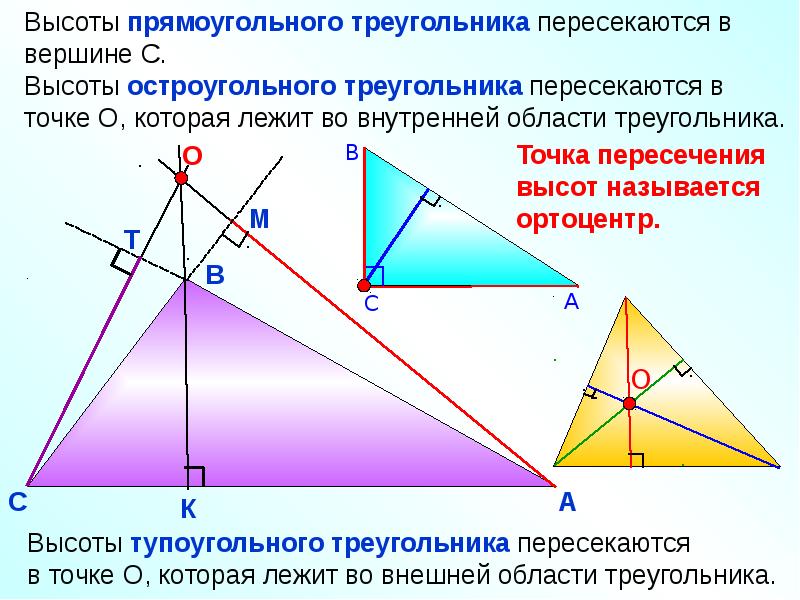 Высоты прямоугольного треугольника пересекаются в вершине С.

Высоты остроугольного треугольника пересекаются в точке О, которая лежит во внутренней области треугольника.

О

М

Т

В

С

К

А

В

С

А

Точка пересечения высот называется ортоцентр.

О

Высоты тупоугольного треугольника пересекаются в точке О, которая лежит во внешней области треугольника.